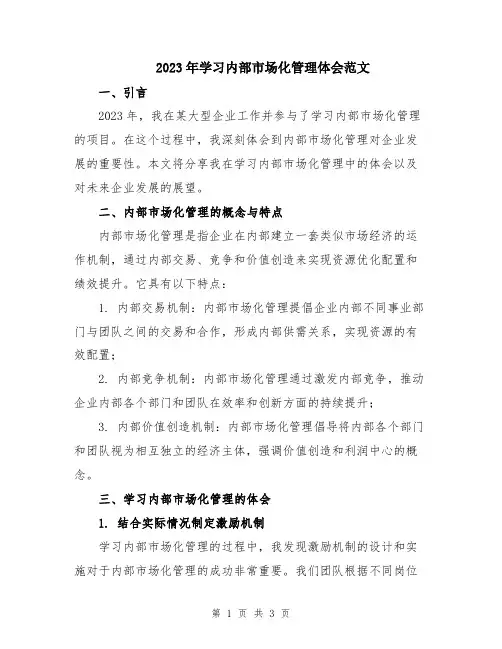 2023年学习内部市场化管理体会范文

一、引言

2023年，我在某大型企业工作并参与了学习内部市场化管理的项目。在这个过程中，我深刻体会到内部市场化管理对企业发展的重要性。本文将分享我在学习内部市场化管理中的体会以及对未来企业发展的展望。

二、内部市场化管理的概念与特点

内部市场化管理是指企业在内部建立一套类似市场经济的运作机制，通过内部交易、竞争和价值创造来实现资源优化配置和绩效提升。它具有以下特点：

1. 内部交易机制：内部市场化管理提倡企业内部不同事业部门与团队之间的交易和合作，形成内部供需关系，实现资源的有效配置；

2. 内部竞争机制：内部市场化管理通过激发内部竞争，推动企业内部各个部门和团队在效率和创新方面的持续提升；

3. 内部价值创造机制：内部市场化管理倡导将内部各个部门和团队视为相互独立的经济主体，强调价值创造和利润中心的概念。

三、学习内部市场化管理的体会

1. 结合实际情况制定激励机制

学习内部市场化管理的过程中，我发现激励机制的设计和实施对于内部市场化管理的成功非常重要。我们团队根据不同岗位

第 1 页 共 3 页